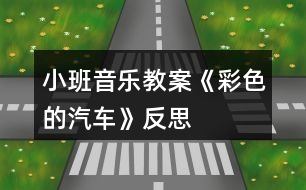 小班音乐教案《彩色的汽车》反思